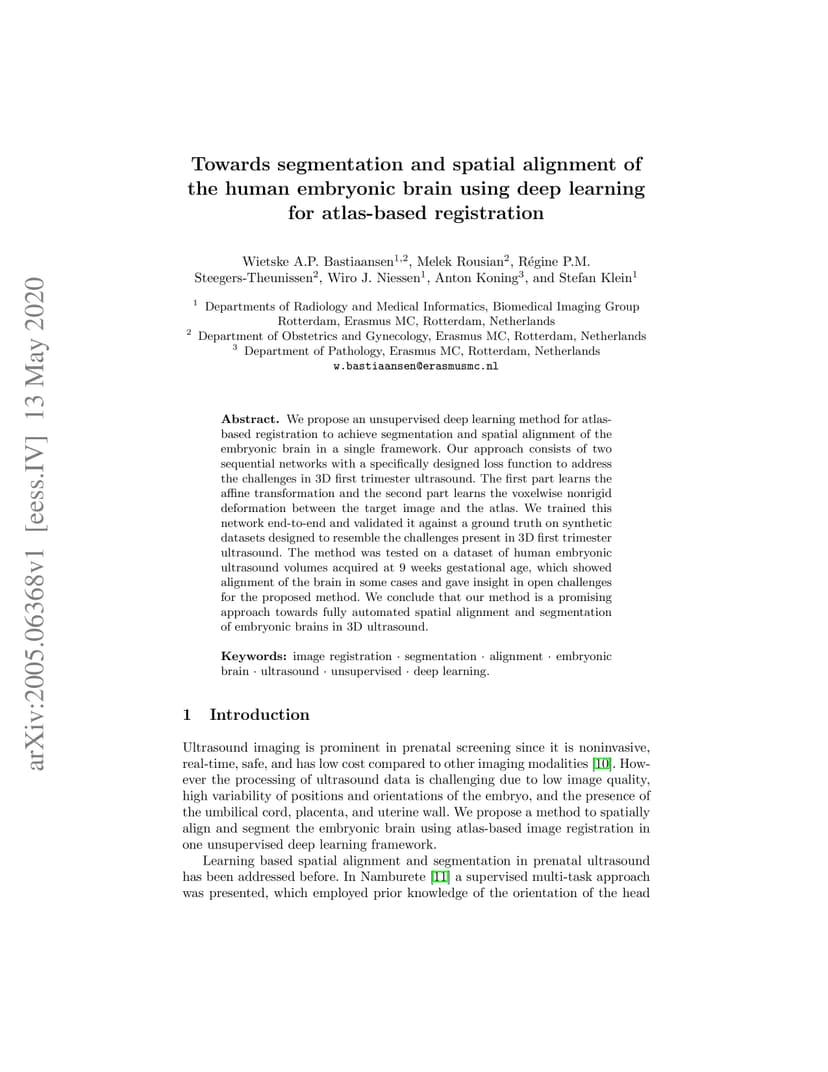 arXiv:2005.06368v1 [eess.IV] 13 May 2020

Towards segmentation and spatial alignment of the human embryonic brain using deep learning for atlas-based registration

Wietske A.P. Bastiaansen$^{1,2}$, Melek Rousian$^{2}$, Régine P.M. Steegers-Theunissen$^{2}$, Wiro J. Niessen$^{1}$, Anton Koning$^{3}$, and Stefan Klein$^{1}$

$^{1}$ Departments of Radiology and Medical Informatics, Biomedical Imaging Group Rotterdam, Erasmus MC, Rotterdam, Netherlands
$^{2}$ Department of Obstetrics and Gynecology, Erasmus MC, Rotterdam, Netherlands
$^{3}$ Department of Pathology, Erasmus MC, Rotterdam, Netherlands
w.bastiaansen@erasmusmc.nl

Abstract. We propose an unsupervised deep learning method for atlas-based registration to achieve segmentation and spatial alignment of the embryonic brain in a single framework. Our approach consists of two sequential networks with a specifically designed loss function to address the challenges in 3D first trimester ultrasound. The first part learns the affine transformation and the second part learns the voxelwise nonrigid deformation between the target image and the atlas. We trained this network end-to-end and validated it against a ground truth on synthetic datasets designed to resemble the challenges present in 3D first trimester ultrasound. The method was tested on a dataset of human embryonic ultrasound volumes acquired at 9 weeks gestational age, which showed alignment of the brain in some cases and gave insight in open challenges for the proposed method. We conclude that our method is a promising approach towards fully automated spatial alignment and segmentation of embryonic brains in 3D ultrasound.

Keywords: image registration · segmentation · alignment · embryonic brain · ultrasound · unsupervised · deep learning.

1 Introduction

Ultrasound imaging is prominent in prenatal screening since it is noninvasive, real-time, safe, and has low cost compared to other imaging modalities [10]. However the processing of ultrasound data is challenging due to low image quality, high variability of positions and orientations of the embryo, and the presence of the umbilical cord, placenta, and uterine wall. We propose a method to spatially align and segment the embryonic brain using atlas-based image registration in one unsupervised deep learning framework.

Learning based spatial alignment and segmentation in prenatal ultrasound has been addressed before. In Namburete [11] a supervised multi-task approach was presented, which employed prior knowledge of the orientation of the head